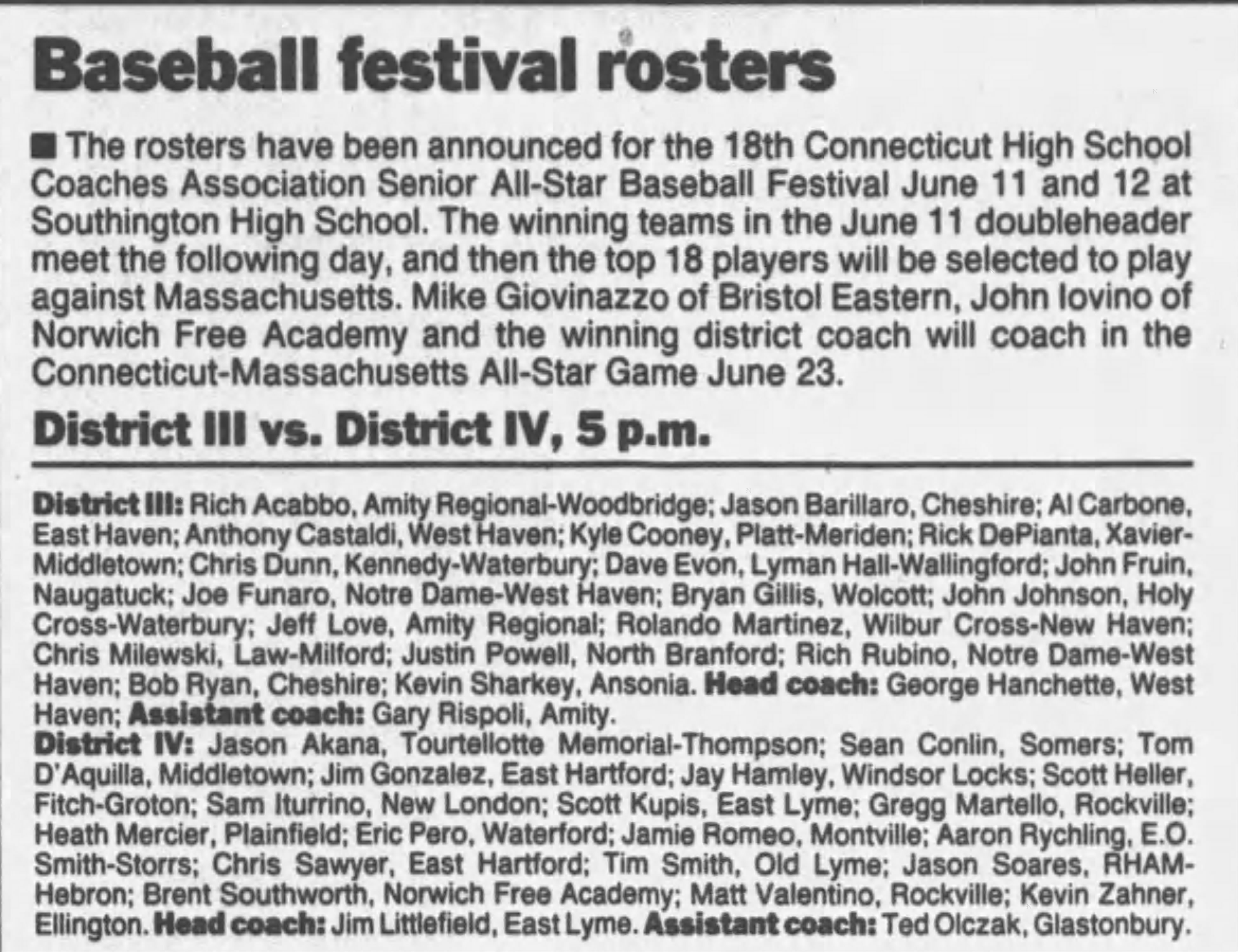 Baseball festival rosters

■ The rosters have been announced for the 18th Connecticut High School Coaches Association Senior All-Star Baseball Festival June 11 and 12 at Southington High School. The winning teams in the June 11 doubleheader meet the following day, and then the top 18 players will be selected to play against Massachusetts. Mike Giovinazzo of Bristol Eastern, John Iovino of Norwich Free Academy and the winning district coach will coach in the Connecticut-Massachusetts All-Star Game June 23.

District III vs. District IV, 5 p.m.

District III: Rich Acabbo, Amity Regional-Woodbridge; Jason Barillaro, Cheshire; Al Carbone, East Haven; Anthony Castaldi, West Haven; Kyle Cooney, Platt-Meriden; Rick DePianta, Xavier-Middletown; Chris Dunn, Kennedy-Waterbury; Dave Evon, Lyman Hall-Wallingford; John Fruin, Naugatuck; Joe Funaro, Notre Dame-West Haven; Bryan Gillis, Wolcott; John Johnson, Holy Cross-Waterbury; Jeff Love, Amity Regional; Rolando Martinez, Wilbur Cross-New Haven; Chris Milewski, Law-Milford; Justin Powell, North Branford; Rich Rubino, Notre Dame-West Haven; Bob Ryan, Cheshire; Kevin Sharkey, Ansonia. Head coach: George Hanchette, West Haven; Assistant coach: Gary Rispoli, Amity.
District IV: Jason Akana, Tourtellotte Memorial-Thompson; Sean Conlin, Somers; Tom D'Aquilla, Middletown; Jim Gonzalez, East Hartford; Jay Hamley, Windsor Locks; Scott Heller, Fitch-Groton; Sam Iturrino, New London; Scott Kupis, East Lyme; Gregg Martello, Rockville; Heath Mercier, Plainfield; Eric Pero, Waterford; Jamie Romeo, Montville; Aaron Rychling, E.O. Smith-Storrs; Chris Sawyer, East Hartford; Tim Smith, Old Lyme; Jason Soares, RHAM-Hebron; Brent Southworth, Norwich Free Academy; Matt Valentino, Rockville; Kevin Zahner, Ellington. Head coach: Jim Littlefield, East Lyme. Assistant coach: Ted Olczak, Glastonbury.